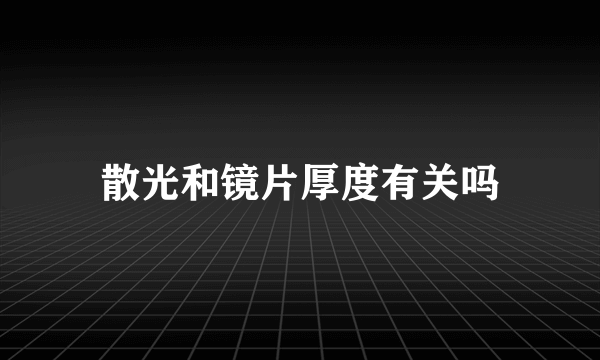 散光和镜片厚度有关吗